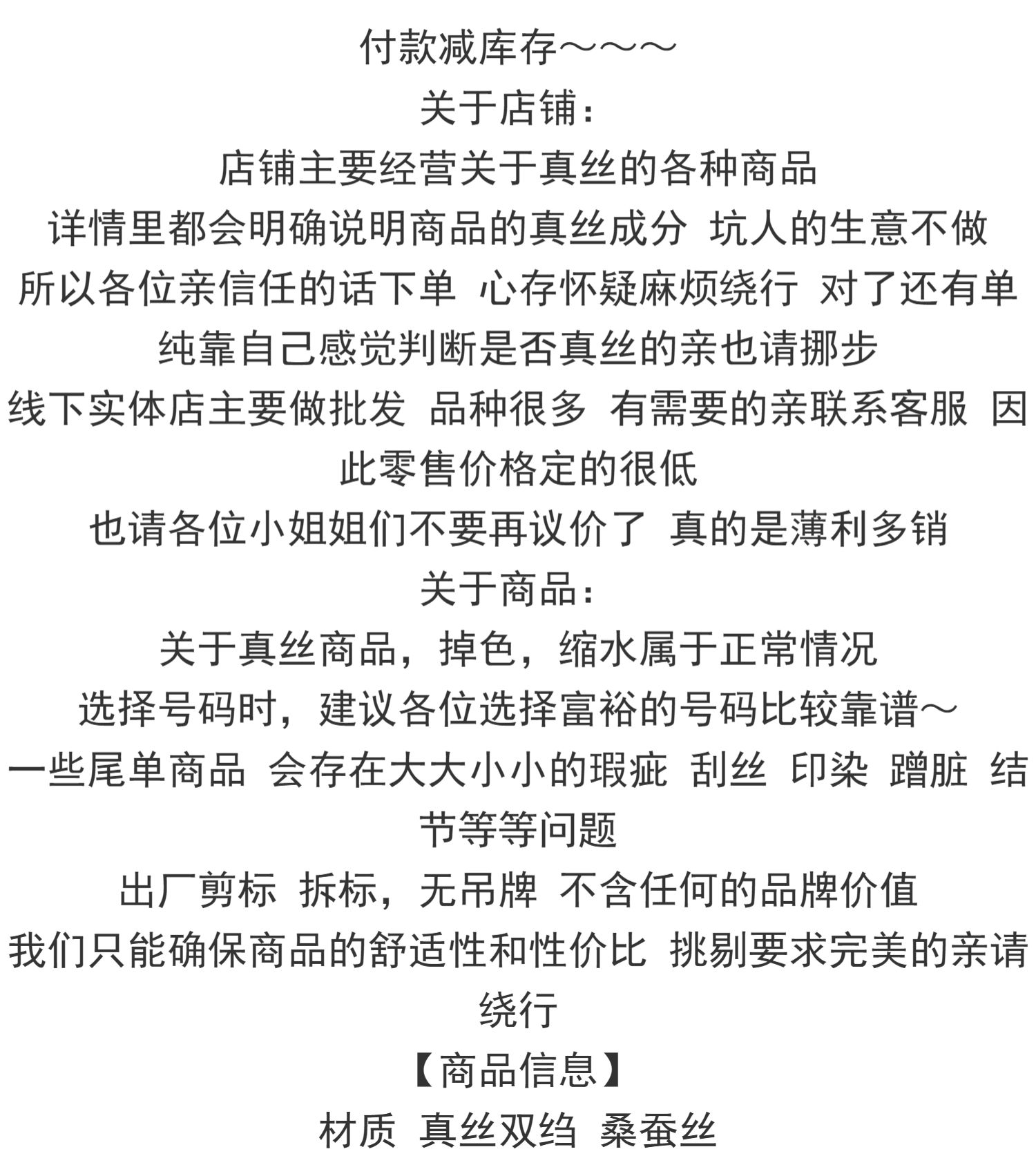 付款减库存～～～

关于店铺：

店铺主要经营关于真丝的各种商品

详情里都会明确说明商品的真丝成分 坑人的生意不做

所以各位亲信任的话下单 心存怀疑麻烦绕行 对了还有单纯靠自己感觉判断是否真丝的亲也请挪步

线下实体店主要做批发 品种很多 有需要的亲联系客服 因此零售价格定的很低

也请各位小姐姐们不要再议价了 真的是薄利多销

关于商品：

关于真丝商品，掉色，缩水属于正常情况

选择号码时，建议各位选择富裕的号码比较靠谱～

一些尾单商品 会存在大大小小的瑕疵 刮丝 印染 蹭脏 结节等等问题

出厂剪标 拆标，无吊牌 不含任何的品牌价值

我们只能确保商品的舒适性和性价比 挑剔要求完美的亲请绕行

【商品信息】

材质 真丝双绉 桑蚕丝